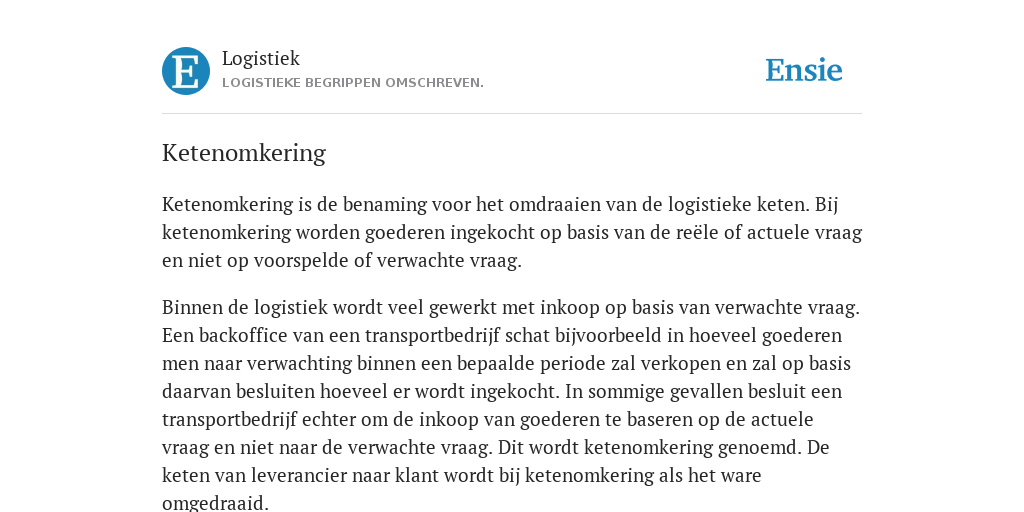 E

Logistiek
LOGISTIEKE BEGRIPPEN OMSCHREVEN.

Ensie

Ketenomkering

Ketenomkering is de benaming voor het omdraaien van de logistieke keten. Bij ketenomkering worden goederen ingekocht op basis van de reële of actuele vraag en niet op voorspelde of verwachte vraag.

Binnen de logistiek wordt veel gewerkt met inkoop op basis van verwachte vraag. Een backoffice van een transportbedrijf schat bijvoorbeeld in hoeveel goederen men naar verwachting binnen een bepaalde periode zal verkopen en zal op basis daarvan besluiten hoeveel er wordt ingekocht. In sommige gevallen besluit een transportbedrijf echter om de inkoop van goederen te baseren op de actuele vraag en niet naar de verwachte vraag. Dit wordt ketenomkering genoemd. De keten van leverancier naar klant wordt bij ketenomkering als het ware omgedraaid.